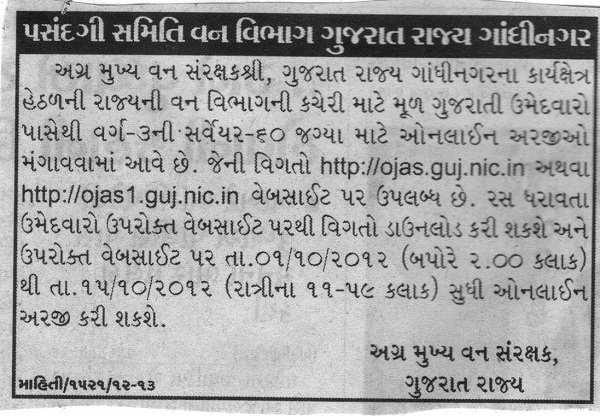 પસંદગી સમિતિ વન વિભાગ ગુજરાત રાજ્ય ગાંધીનગર

અગ્ર મુખ્ય વન સંરક્ષકશ્રી, ગુજરાત રાજ્ય ગાંધીનગરના કાર્યક્ષેત્ર હેઠળની રાજ્યની વન વિભાગની કચેરી માટે મૂળ ગુજરાતી ઉમેદવારો પાસેથી વર્ગ-૩ની સર્વેયર-૬૦ જગ્યા માટે ઓનલાઈન અરજીઓ મંગાવવામાં આવે છે. જેની વિગતો http://ojas.guj.nic.in અથવા http://ojas1.guj.nic.in વેબસાઈટ પર ઉપલબ્ધ છે. રસ ધરાવતા ઉમેદવારો ઉપરોક્ત વેબસાઈટ પરથી વિગતો ડાઉનલોડ કરી શકશે અને ઉપરોક્ત વેબસાઈટ પર તા.૦૧/૧૦/૨૦૧૨ (બપોરે ૨.૦૦ કલાક) થી તા.૧૫/૧૦/૨૦૧૨ (રાત્રીના ૧૧-૫૯ કલાક) સુધી ઓનલાઈન અરજી કરી શકશે.

અગ્ર મુખ્ય વન સંરક્ષક,
ગુજરાત રાજ્ય

માહિતી/૧૫૨૧/૧૨-૧૩